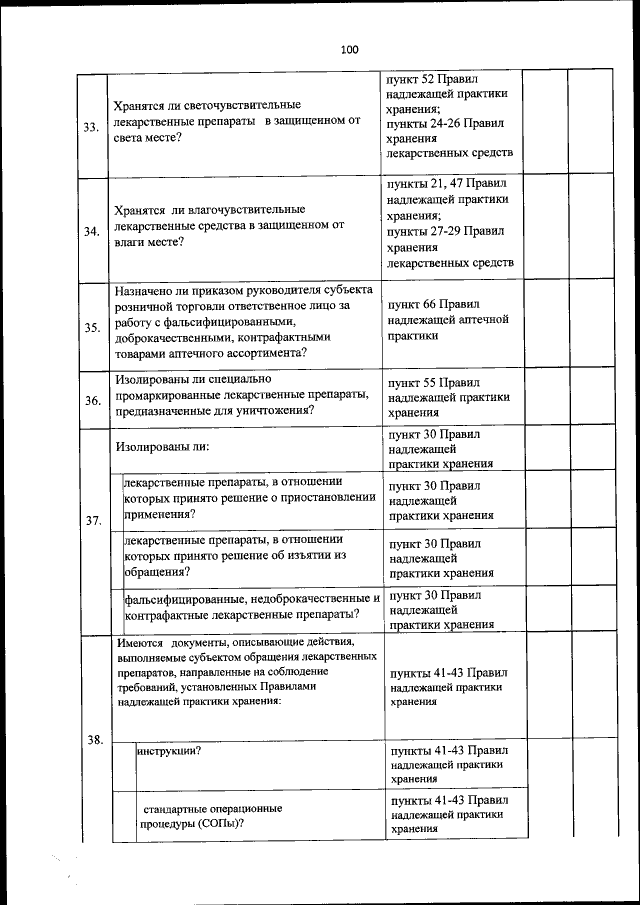 100

| | | | | | |
|---|---|---|---|---|---|
| 33. | Хранятся ли светочувствительные лекарственные препараты в защищенном от света месте? | пункт 52 Правил надлежащей практики хранения; пункты 24-26 Правил хранения лекарственных средств | | | |
| 34. | Хранятся ли влагочувствительные лекарственные средства в защищенном от влаги месте? | пункты 21, 47 Правил надлежащей практики хранения; пункты 27-29 Правил хранения лекарственных средств | | | |
| 35. | Назначено ли приказом руководителя субъекта розничной торговли ответственное лицо за работу с фальсифицированными, доброкачественными, контрафактными товарами аптечного ассортимента? | пункт 66 Правил надлежащей аптечной практики | | | |
| 36. | Изолированы ли специально промаркированные лекарственные препараты, предназначенные для уничтожения? | пункт 55 Правил надлежащей практики хранения | | | |
| 37. | Изолированы ли: | пункт 30 Правил надлежащей практики хранения | | | |
| | лекарственные препараты, в отношении которых принято решение о приостановлении применения? | пункт 30 Правил надлежащей практики хранения | | | |
| | лекарственные препараты, в отношении которых принято решение об изъятии из обращения? | пункт 30 Правил надлежащей практики хранения | | | |
| | фальсифицированные, недоброкачественные и контрафактные лекарственные препараты? | пункт 30 Правил надлежащей практики хранения | | | |
| 38. | Имеются документы, описывающие действия, выполняемые субъектом обращения лекарственных препаратов, направленные на соблюдение требований, установленных Правилами надлежащей практики хранения: | пункты 41-43 Правил надлежащей практики хранения | | | |
| | инструкции? | пункты 41-43 Правил надлежащей практики хранения | | | |
| | стандартные операционные процедуры (СОПы)? | пункты 41-43 Правил надлежащей практики хранения | | | |